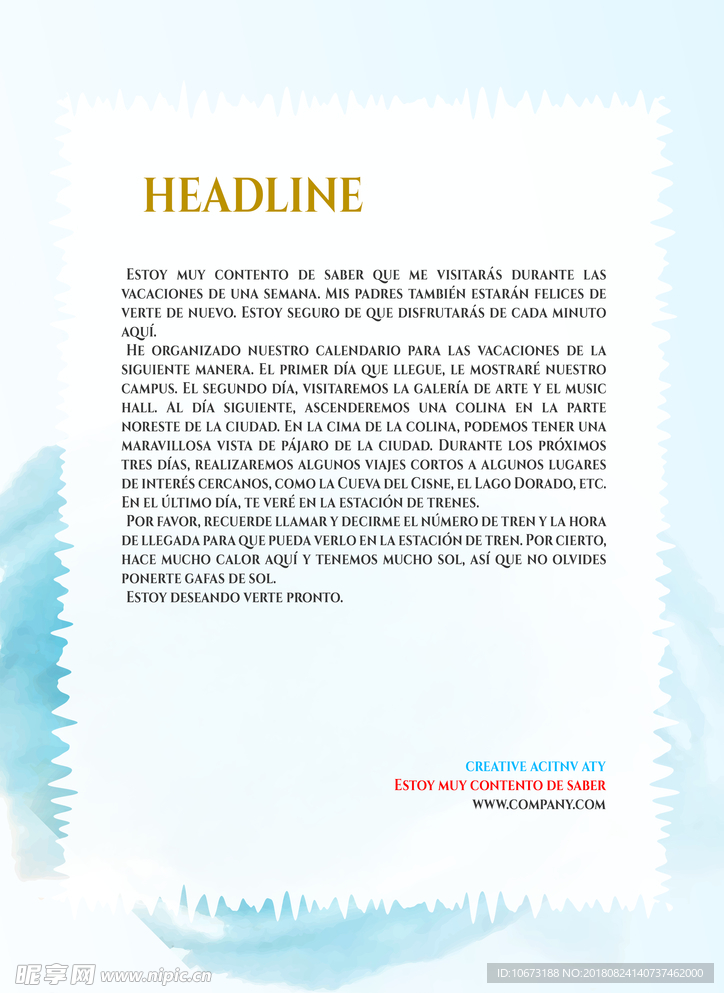 HEADLINE

Estoy muy contento de saber que me visitarás durante las vacaciones de una semana. Mis padres también estarán felices de verte de nuevo. Estoy seguro de que disfrutarás de cada minuto aquí.

He organizado nuestro calendario para las vacaciones de la siguiente manera. El primer día que llegue, le mostraré nuestro campus. El segundo día, visitaremos la galería de arte y el music hall. Al día siguiente, ascenderemos una colina en la parte noreste de la ciudad. En la cima de la colina, podemos tener una maravillosa vista de pájaro de la ciudad. Durante los próximos tres días, realizaremos algunos viajes cortos a algunos lugares de interés cercanos, como la Cueva del Cisne, el Lago Dorado, etc. En el último día, te veré en la estación de trenes.

Por favor, recuerde llamar y decirme el número de tren y la hora de llegada para que pueda verlo en la estación de tren. Por cierto, hace mucho calor aquí y tenemos mucho sol, así que no olvides ponerte gafas de sol.

Estoy deseando verte pronto.

CREATIVE ACITNV ATY
Estoy muy contento de saber
WWW.COMPANY.COM

昵享网 www.nipic.cn
ID:10673188 NO:20180824140737462000